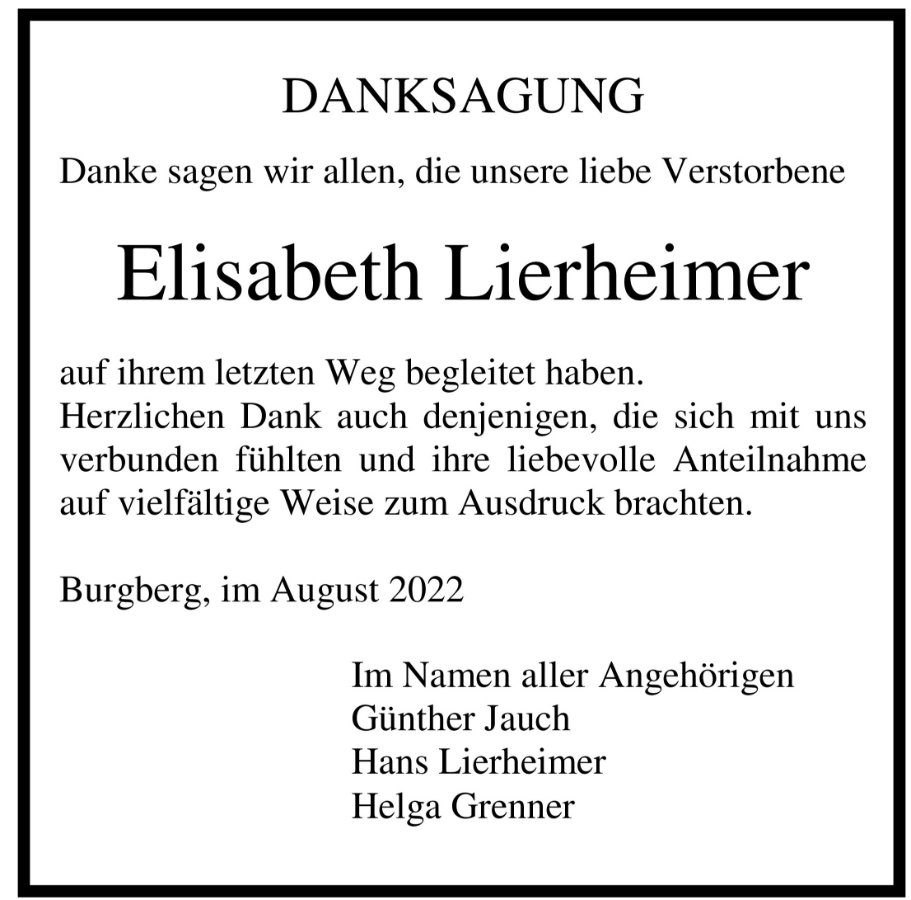 DANKSAGUNG

Danke sagen wir allen, die unsere liebe Verstorbene

Elisabeth Lierheimer

auf ihrem letzten Weg begleitet haben.
Herzlichen Dank auch denjenigen, die sich mit uns verbunden fühlten und ihre liebevolle Anteilnahme auf vielfältige Weise zum Ausdruck brachten.

Burgberg, im August 2022

Im Namen aller Angehörigen
Günther Jauch
Hans Lierheimer
Helga Grenner